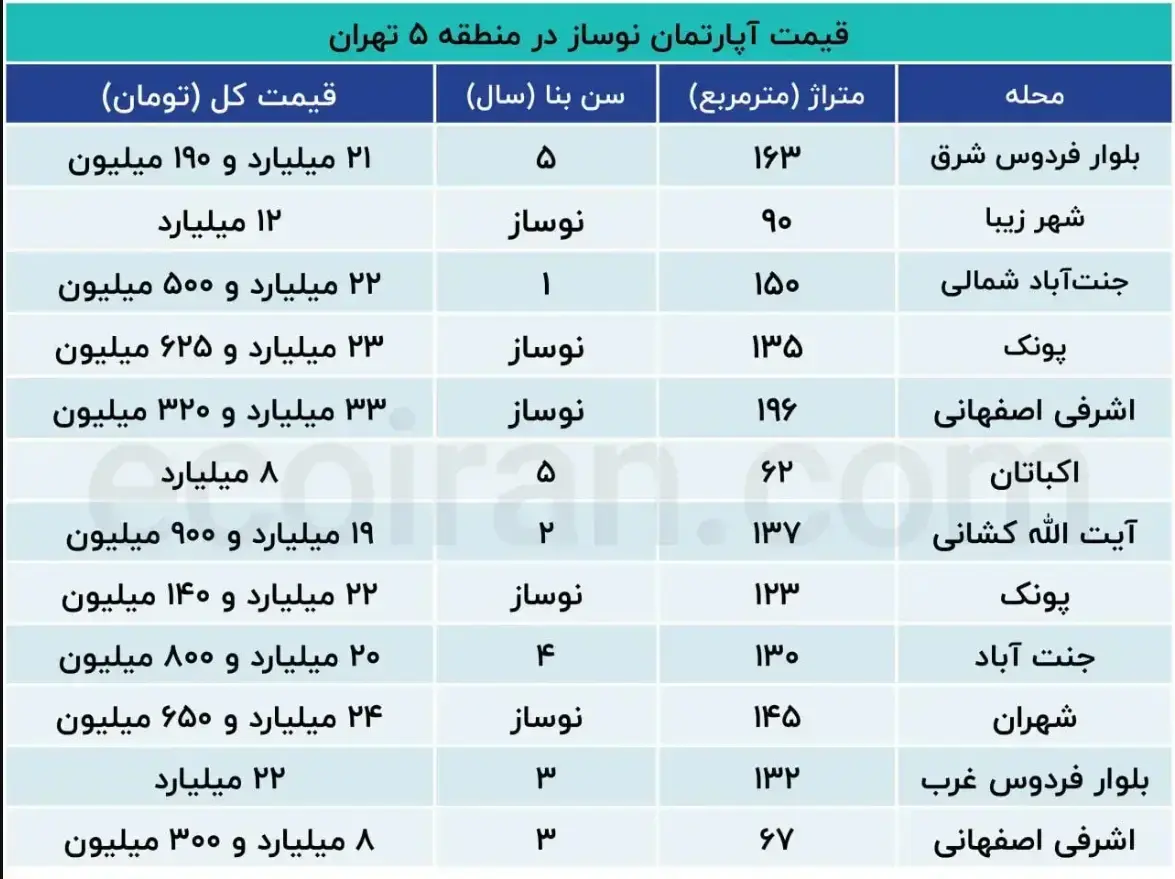 قیمت آپارتمان نوساز در منطقه ۵ تهران

| محله | متراژ (مترمربع) | سن بنا (سال) | قیمت کل (تومان) |
|---|---|---|---|
| بلوار فردوس شرق | ۱۶۳ | ۵ | ۲۱ میلیارد و ۱۹۰ میلیون |
| شهر زیبا | ۹۰ | نوساز | ۱۲ میلیارد |
| جنت‌آباد شمالی | ۱۵۰ | ۱ | ۲۲ میلیارد و ۵۰۰ میلیون |
| پونک | ۱۳۵ | نوساز | ۲۳ میلیارد و ۶۲۵ میلیون |
| اشرفی اصفهانی | ۱۹۶ | نوساز | ۳۳ میلیارد و ۳۲۰ میلیون |
| اکباتان | ۶۲ | ۵ | ۸ میلیارد |
| آیت الله کشانی | ۱۳۷ | ۲ | ۱۹ میلیارد و ۹۰۰ میلیون |
| پونک | ۱۲۳ | نوساز | ۲۲ میلیارد و ۱۴۰ میلیون |
| جنت آباد | ۱۳۰ | ۴ | ۲۰ میلیارد و ۸۰۰ میلیون |
| شهران | ۱۴۵ | نوساز | ۲۴ میلیارد و ۶۵۰ میلیون |
| بلوار فردوس غرب | ۱۳۲ | ۳ | ۲۲ میلیارد |
| اشرفی اصفهانی | ۶۷ | ۳ | ۸ میلیارد و ۳۰۰ میلیون |

ecoiran.com